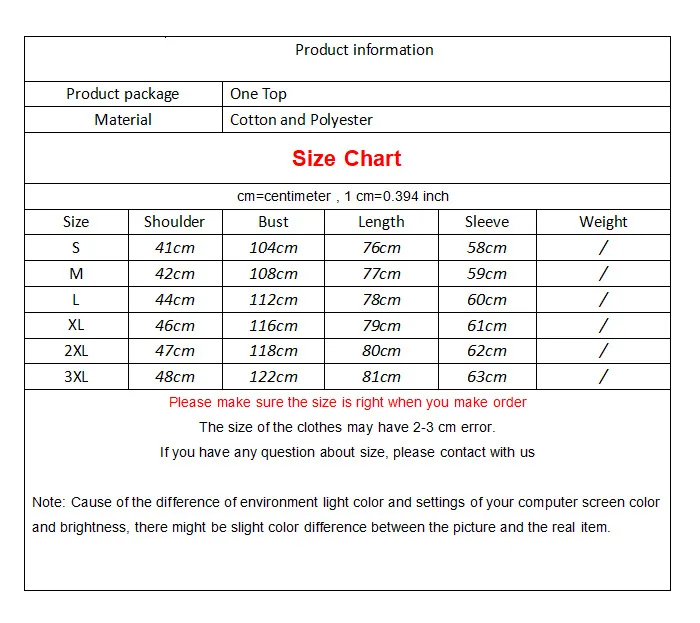 Product information

| Product package | One Top |
|---|---|
| Material | Cotton and Polyester |

Size Chart

cm=centimeter , 1 cm=0.394 inch

| Size | Shoulder | Bust | Length | Sleeve | Weight |
|---|---|---|---|---|---|
| S | 41cm | 104cm | 76cm | 58cm | / |
| M | 42cm | 108cm | 77cm | 59cm | / |
| L | 44cm | 112cm | 78cm | 60cm | / |
| XL | 46cm | 116cm | 79cm | 61cm | / |
| 2XL | 47cm | 118cm | 80cm | 62cm | / |
| 3XL | 48cm | 122cm | 81cm | 63cm | / |

Please make sure the size is right when you make order
The size of the clothes may have 2-3 cm error.
If you have any question about size, please contact with us

Note: Cause of the difference of environment light color and settings of your computer screen color and brightness, there might be slight color difference between the picture and the real item.